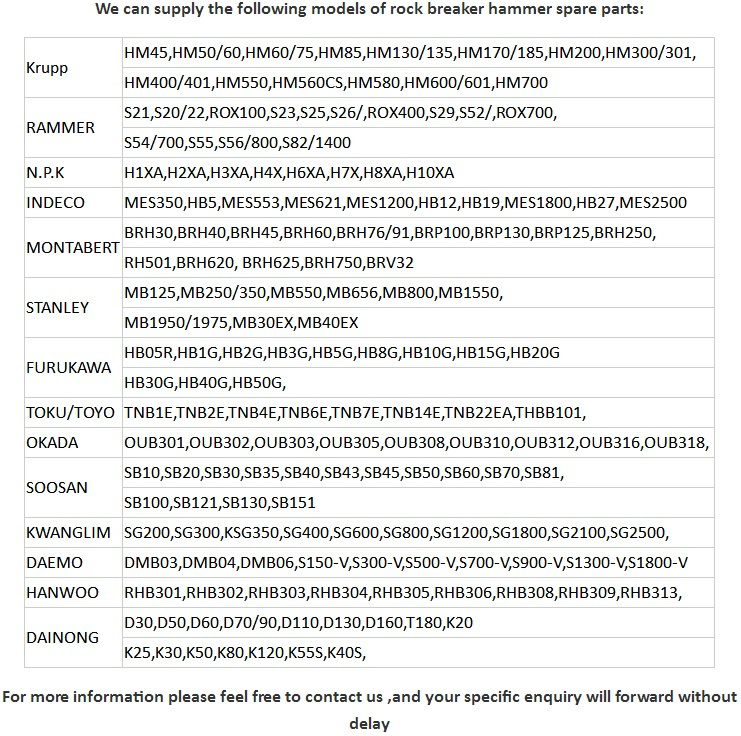 We can supply the following models of rock breaker hammer spare parts:

| | |
|---|---|
| Krupp | HM45,HM50/60,HM60/75,HM85,HM130/135,HM170/185,HM200,HM300/301, |
| | HM400/401,HM550,HM560CS,HM580,HM600/601,HM700 |
| RAMMER | S21,S20/22,ROX100,S23,S25,S26/,ROX400,S29,S52/,ROX700, |
| | S54/700,S55,S56/800,S82/1400 |
| N.P.K | H1XA,H2XA,H3XA,H4X,H6XA,H7X,H8XA,H10XA |
| INDECO | MES350,HB5,MES553,MES621,MES1200,HB12,HB19,MES1800,HB27,MES2500 |
| MONTABERT | BRH30,BRH40,BRH45,BRH60,BRH76/91,BRP100,BRP130,BRP125,BRH250, |
| | RH501,BRH620, BRH625,BRH750,BRV32 |
| STANLEY | MB125,MB250/350,MB550,MB656,MB800,MB1550, |
| | MB1950/1975,MB30EX,MB40EX |
| FURUKAWA | HB05R,HB1G,HB2G,HB3G,HB5G,HB8G,HB10G,HB15G,HB20G |
| | HB30G,HB40G,HB50G, |
| TOKU/TOYO | TNB1E,TNB2E,TNB4E,TNB6E,TNB7E,TNB14E,TNB22EA,THBB101, |
| OKADA | OUB301,OUB302,OUB303,OUB305,OUB308,OUB310,OUB312,OUB316,OUB318, |
| SOOSAN | SB10,SB20,SB30,SB35,SB40,SB43,SB45,SB50,SB60,SB70,SB81, |
| | SB100,SB121,SB130,SB151 |
| KWANGLIM | SG200,SG300,KSG350,SG400,SG600,SG800,SG1200,SG1800,SG2100,SG2500, |
| DAEMO | DMB03,DMB04,DMB06,S150-V,S300-V,S500-V,S700-V,S900-V,S1300-V,S1800-V |
| HANWOO | RHB301,RHB302,RHB303,RHB304,RHB305,RHB306,RHB308,RHB309,RHB313, |
| DAINONG | D30,D50,D60,D70/90,D110,D130,D160,T180,K20 |
| | K25,K30,K50,K80,K120,K55S,K40S, |

For more information please feel free to contact us ,and your specific enquiry will forward without delay